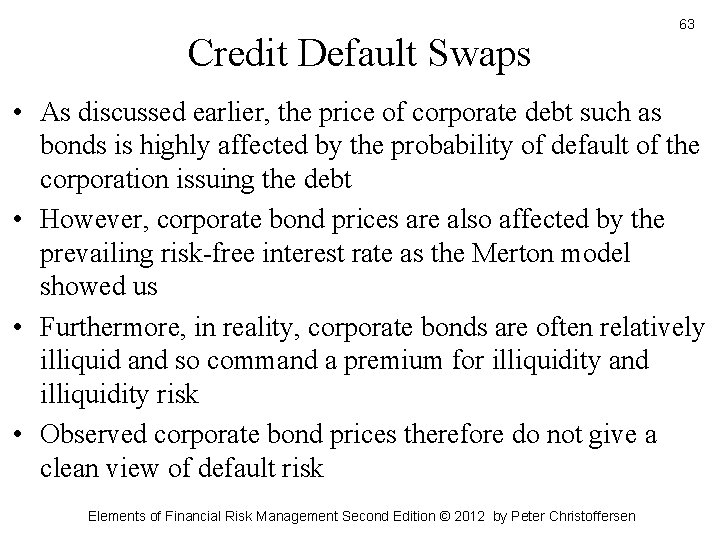 63

Credit Default Swaps

• As discussed earlier, the price of corporate debt such as bonds is highly affected by the probability of default of the corporation issuing the debt

• However, corporate bond prices are also affected by the prevailing risk-free interest rate as the Merton model showed us

• Furthermore, in reality, corporate bonds are often relatively illiquid and so command a premium for illiquidity and illiquidity risk

• Observed corporate bond prices therefore do not give a clean view of default risk

Elements of Financial Risk Management Second Edition © 2012 by Peter Christoffersen